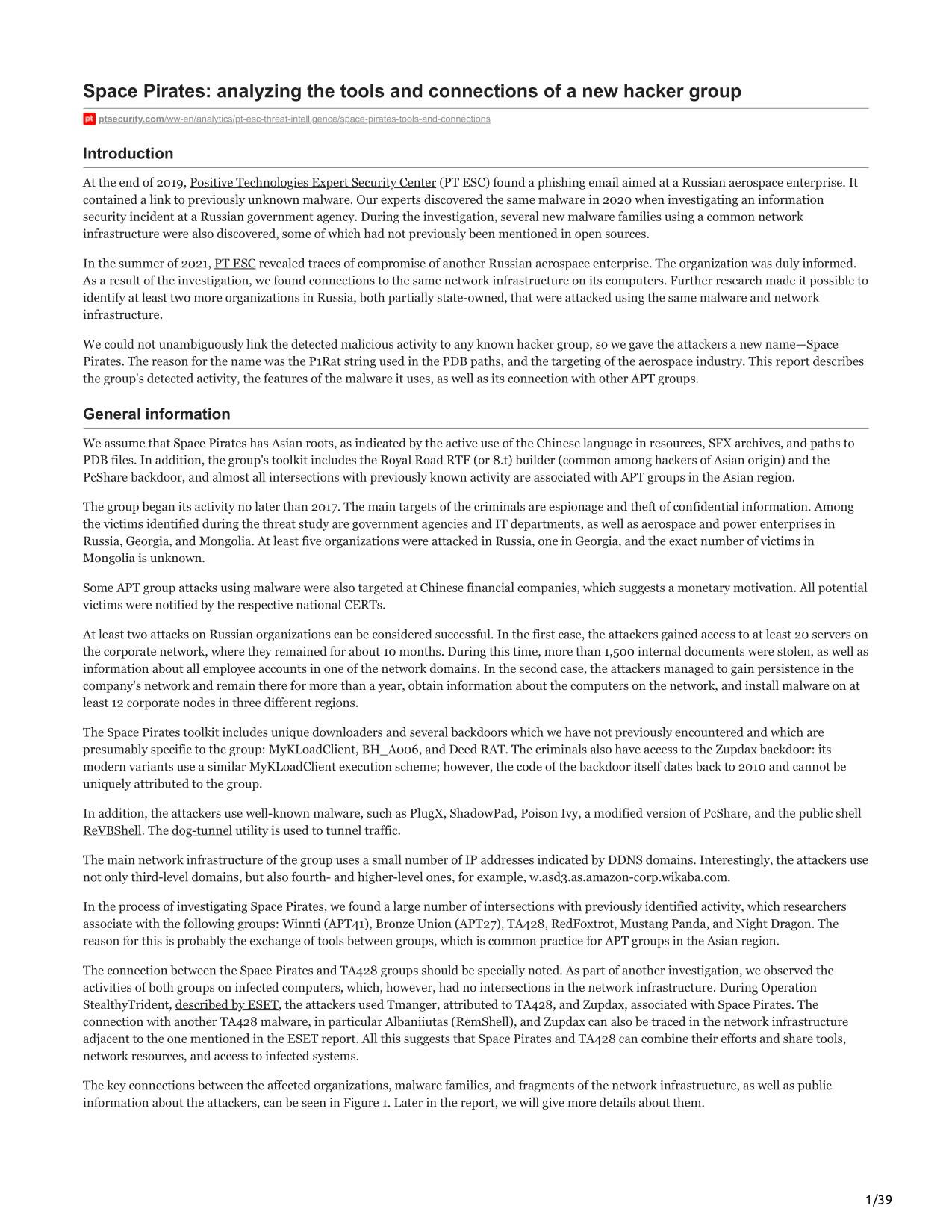 Space Pirates: analyzing the tools and connections of a new hacker group

pt ptsecurity.com/ww-en/analytics/pt-esc-threat-intelligence/space-pirates-tools-and-connections

Introduction

At the end of 2019, Positive Technologies Expert Security Center (PT ESC) found a phishing email aimed at a Russian aerospace enterprise. It contained a link to previously unknown malware. Our experts discovered the same malware in 2020 when investigating an information security incident at a Russian government agency. During the investigation, several new malware families using a common network infrastructure were also discovered, some of which had not previously been mentioned in open sources.

In the summer of 2021, PT ESC revealed traces of compromise of another Russian aerospace enterprise. The organization was duly informed. As a result of the investigation, we found connections to the same network infrastructure on its computers. Further research made it possible to identify at least two more organizations in Russia, both partially state-owned, that were attacked using the same malware and network infrastructure.

We could not unambiguously link the detected malicious activity to any known hacker group, so we gave the attackers a new name—Space Pirates. The reason for the name was the P1Rat string used in the PDB paths, and the targeting of the aerospace industry. This report describes the group's detected activity, the features of the malware it uses, as well as its connection with other APT groups.

General information

We assume that Space Pirates has Asian roots, as indicated by the active use of the Chinese language in resources, SFX archives, and paths to PDB files. In addition, the group's toolkit includes the Royal Road RTF (or 8.t) builder (common among hackers of Asian origin) and the PcShare backdoor, and almost all intersections with previously known activity are associated with APT groups in the Asian region.

The group began its activity no later than 2017. The main targets of the criminals are espionage and theft of confidential information. Among the victims identified during the threat study are government agencies and IT departments, as well as aerospace and power enterprises in Russia, Georgia, and Mongolia. At least five organizations were attacked in Russia, one in Georgia, and the exact number of victims in Mongolia is unknown.

Some APT group attacks using malware were also targeted at Chinese financial companies, which suggests a monetary motivation. All potential victims were notified by the respective national CERTs.

At least two attacks on Russian organizations can be considered successful. In the first case, the attackers gained access to at least 20 servers on the corporate network, where they remained for about 10 months. During this time, more than 1,500 internal documents were stolen, as well as information about all employee accounts in one of the network domains. In the second case, the attackers managed to gain persistence in the company's network and remain there for more than a year, obtain information about the computers on the network, and install malware on at least 12 corporate nodes in three different regions.

The Space Pirates toolkit includes unique downloaders and several backdoors which we have not previously encountered and which are presumably specific to the group: MyKLoadClient, BH_A006, and Deed RAT. The criminals also have access to the Zupdax backdoor: its modern variants use a similar MyKLoadClient execution scheme; however, the code of the backdoor itself dates back to 2010 and cannot be uniquely attributed to the group.

In addition, the attackers use well-known malware, such as PlugX, ShadowPad, Poison Ivy, a modified version of PcShare, and the public shell ReVBShell. The dog-tunnel utility is used to tunnel traffic.

The main network infrastructure of the group uses a small number of IP addresses indicated by DDNS domains. Interestingly, the attackers use not only third-level domains, but also fourth- and higher-level ones, for example, w.asd3.as.amazon-corp.wikaba.com.

In the process of investigating Space Pirates, we found a large number of intersections with previously identified activity, which researchers associate with the following groups: Winnti (APT41), Bronze Union (APT27), TA428, RedFoxtrot, Mustang Panda, and Night Dragon. The reason for this is probably the exchange of tools between groups, which is common practice for APT groups in the Asian region.

The connection between the Space Pirates and TA428 groups should be specially noted. As part of another investigation, we observed the activities of both groups on infected computers, which, however, had no intersections in the network infrastructure. During Operation StealthyTrident, described by ESET, the attackers used Tmanger, attributed to TA428, and Zupdax, associated with Space Pirates. The connection with another TA428 malware, in particular Albaniiutas (RemShell), and Zupdax can also be traced in the network infrastructure adjacent to the one mentioned in the ESET report. All this suggests that Space Pirates and TA428 can combine their efforts and share tools, network resources, and access to infected systems.

The key connections between the affected organizations, malware families, and fragments of the network infrastructure, as well as public information about the attackers, can be seen in Figure 1. Later in the report, we will give more details about them.

1/39